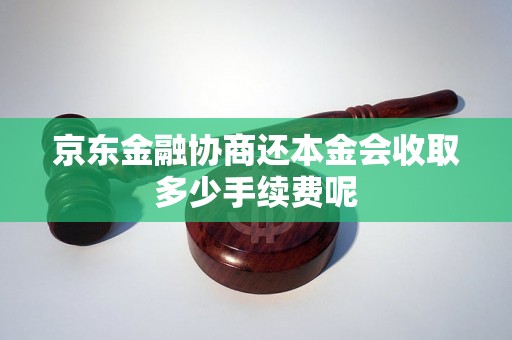 京东金融协商还本金会收取多少手续费呢